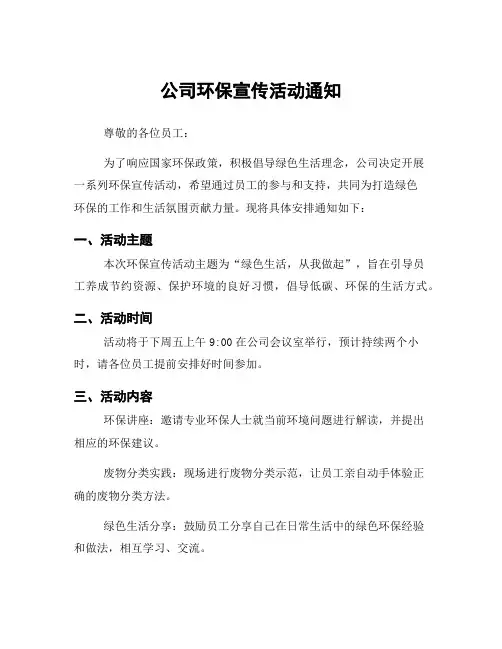 公司环保宣传活动通知

尊敬的各位员工：

为了响应国家环保政策，积极倡导绿色生活理念，公司决定开展一系列环保宣传活动，希望通过员工的参与和支持，共同为打造绿色环保的工作和生活氛围贡献力量。现将具体安排通知如下：

一、活动主题

本次环保宣传活动主题为“绿色生活，从我做起”，旨在引导员工养成节约资源、保护环境的良好习惯，倡导低碳、环保的生活方式。

二、活动时间

活动将于下周五上午 9:00 在公司会议室举行，预计持续两个小时，请各位员工提前安排好时间参加。

三、活动内容

环保讲座：邀请专业环保人士就当前环境问题进行解读，并提出相应的环保建议。

废物分类实践：现场进行废物分类示范，让员工亲自动手体验正确的废物分类方法。

绿色生活分享：鼓励员工分享自己在日常生活中的绿色环保经验和做法，相互学习、交流。